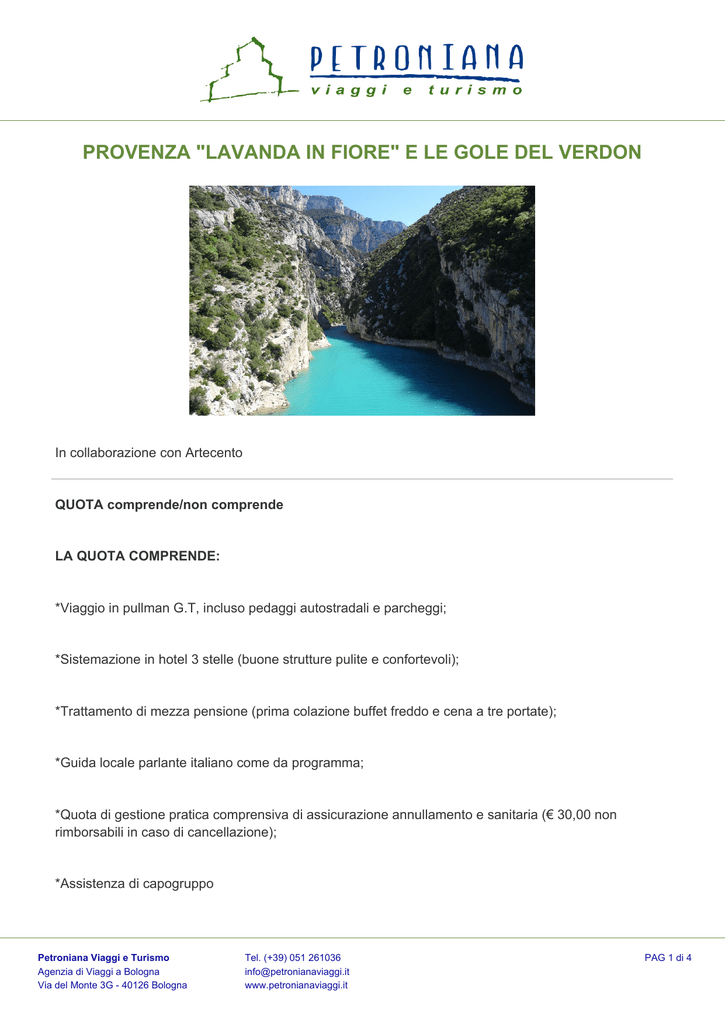 PETRONIANA
viaggi e turismo

PROVENZA "LAVANDA IN FIORE" E LE GOLE DEL VERDON

In collaborazione con Artecento

QUOTA comprende/non comprende

LA QUOTA COMPRENDE:

*Viaggio in pullman G.T, incluso pedaggi autostradali e parcheggi;

*Sistemazione in hotel 3 stelle (buone strutture pulite e confortevoli);

*Trattamento di mezza pensione (prima colazione buffet freddo e cena a tre portate);

*Guida locale parlante italiano come da programma;

*Quota di gestione pratica comprensiva di assicurazione annullamento e sanitaria (€ 30,00 non rimborsabili in caso di cancellazione);

*Assistenza di capogruppo

Petroniana Viaggi e Turismo
Agenzia di Viaggi a Bologna
Via del Monte 3G - 40126 Bologna

Tel. (+39) 051 261036
info@petronianaviaggi.it
www.petronianaviaggi.it

PAG 1 di 4